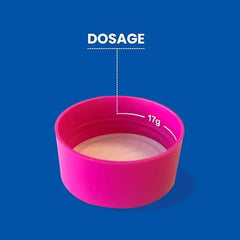 DOSAGE

17g